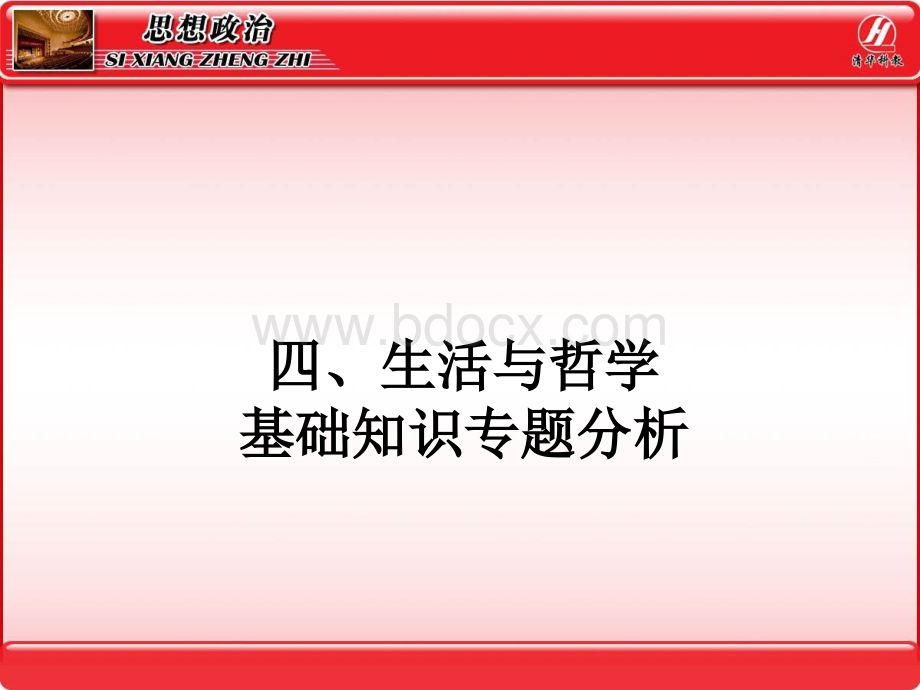 思想政治
SI XIANG ZHENG ZHI

清华科教

www.bdocx.com

四、生活与哲学
基础知识专题分析